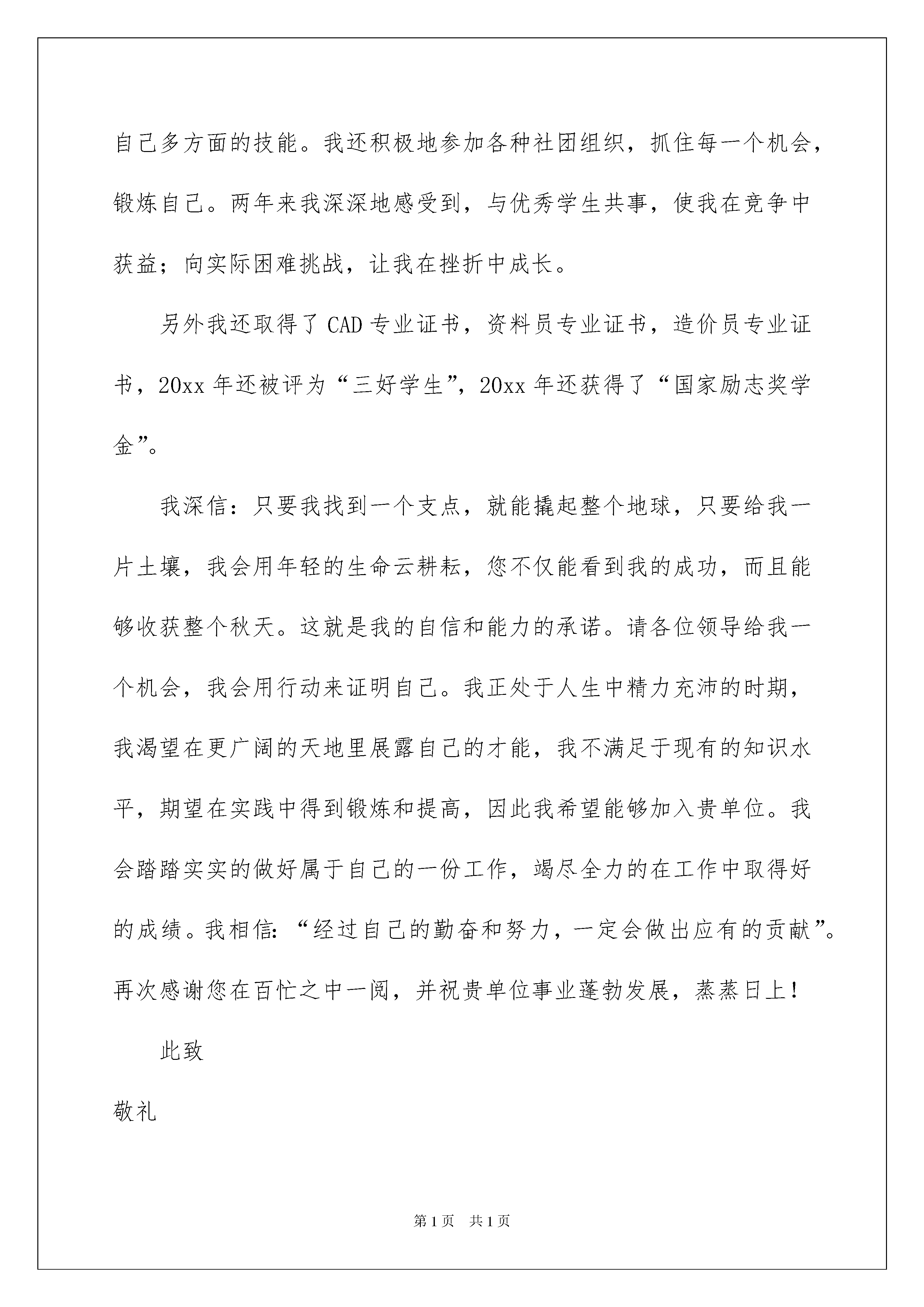 自己多方面的技能。我还积极地参加各种社团组织，抓住每一个机会，锻炼自己。两年来我深深地感受到，与优秀学生共事，使我在竞争中获益；向实际困难挑战，让我在挫折中成长。

另外我还取得了CAD专业证书，资料员专业证书，造价员专业证书，20xx年还被评为“三好学生”，20xx年还获得了“国家励志奖学金”。

我深信：只要我找到一个支点，就能撬起整个地球，只要给我一片土壤，我会用年轻的生命云耕耘，您不仅能看到我的成功，而且能够收获整个秋天。这就是我的自信和能力的承诺。请各位领导给我一个机会，我会用行动来证明自己。我正处于人生中精力充沛的时期，我渴望在更广阔的天地里展露自己的才能，我不满足于现有的知识水平，期望在实践中得到锻炼和提高，因此我希望能够加入贵单位。我会踏踏实实的做好属于自己的一份工作，竭尽全力的在工作中取得好的成绩。我相信：“经过自己的勤奋和努力，一定会做出应有的贡献”。再次感谢您在百忙之中一阅，并祝贵单位事业蓬勃发展，蒸蒸日上！

此致

敬礼

第1页 共1页